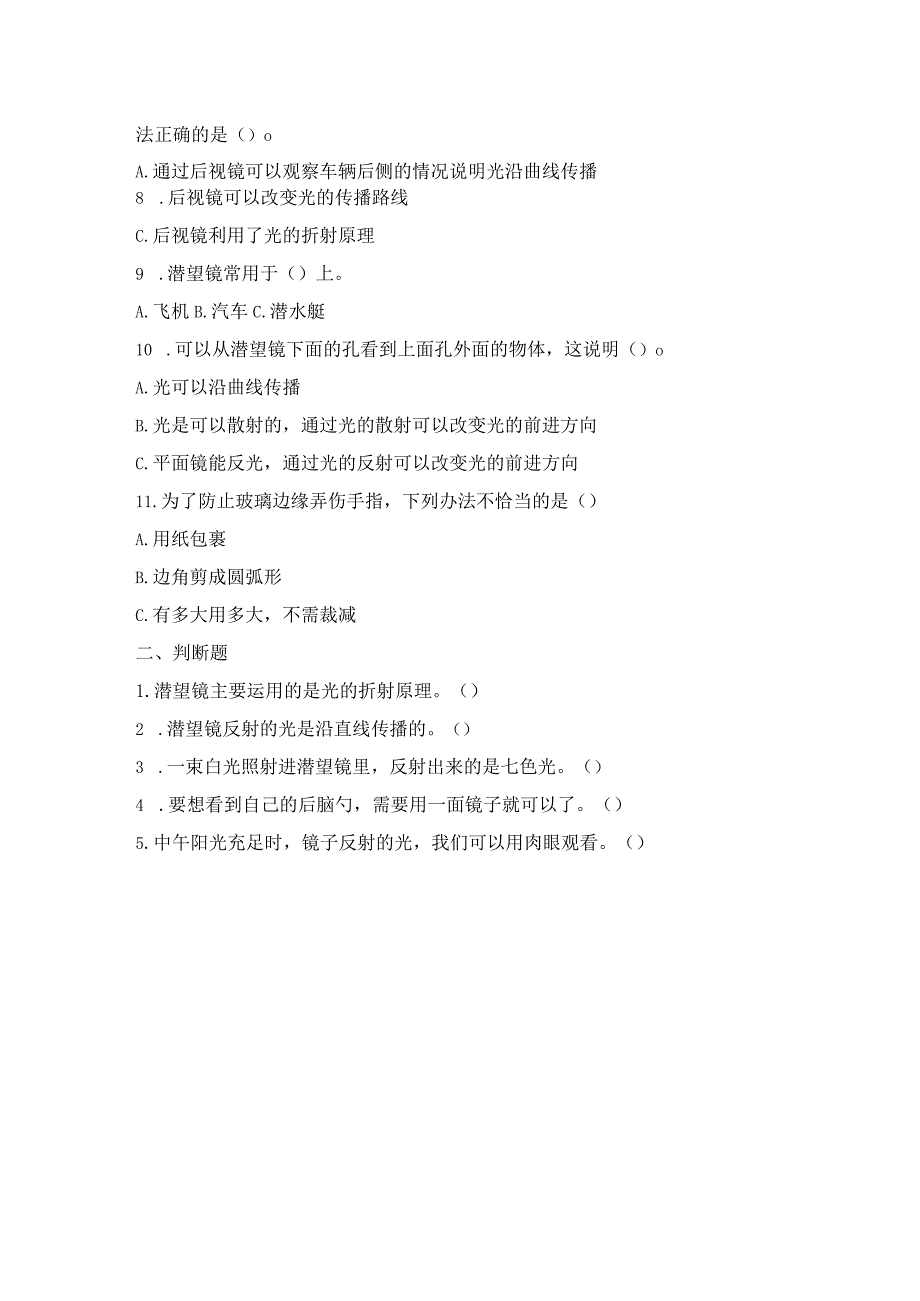 法正确的是（）o

A.通过后视镜可以观察车辆后侧的情况说明光沿曲线传播

8　.后视镜可以改变光的传播路线

C.后视镜利用了光的折射原理

9　.潜望镜常用于（）上。

A.飞机 B.汽车 C.潜水艇

10　.可以从潜望镜下面的孔看到上面孔外面的物体，这说明（）o

A.光可以沿曲线传播

B.光是可以散射的，通过光的散射可以改变光的前进方向

C.平面镜能反光，通过光的反射可以改变光的前进方向

11.为了防止玻璃边缘弄伤手指，下列办法不恰当的是（）

A.用纸包裹

B.边角剪成圆弧形

C.有多大用多大，不需裁减

二、判断题

1.潜望镜主要运用的是光的折射原理。（）

2　.潜望镜反射的光是沿直线传播的。（）

3　.一束白光照射进潜望镜里，反射出来的是七色光。（）

4　.要想看到自己的后脑勺，需要用一面镜子就可以了。（）

5.中午阳光充足时，镜子反射的光，我们可以用肉眼观看。（）